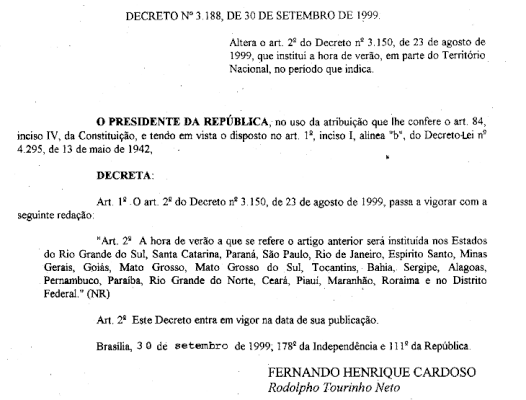 DECRETO Nº 3.188, DE 30 DE SETEMBRO DE 1999.

Altera o art. 2º do Decreto nº 3.150, de 23 de agosto de 1999, que institui a hora de verão, em parte do Território Nacional, no período que indica.

O PRESIDENTE DA REPÚBLICA, no uso da atribuição que lhe confere o art. 84, inciso IV, da Constituição, e tendo em vista o disposto no art. 1º, inciso I, alínea "b", do Decreto-Lei nº 4.295, de 13 de maio de 1942,

DECRETA:

Art. 1º O art. 2º do Decreto nº 3.150, de 23 de agosto de 1999, passa a vigorar com a seguinte redação:

"Art. 2º A hora de verão a que se refere o artigo anterior será instituída nos Estados do Rio Grande do Sul, Santa Catarina, Paraná, São Paulo, Rio de Janeiro, Espírito Santo, Minas Gerais, Goiás, Mato Grosso, Mato Grosso do Sul, Tocantins, Bahia, Sergipe, Alagoas, Pernambuco, Paraíba, Rio Grande do Norte, Ceará, Piauí, Maranhão, Roraima e no Distrito Federal." (NR)

Art. 2º Este Decreto entra em vigor na data de sua publicação.

Brasília, 30 de setembro de 1999; 178º da Independência e 111º da República.

FERNANDO HENRIQUE CARDOSO
Rodolpho Tourinho Neto